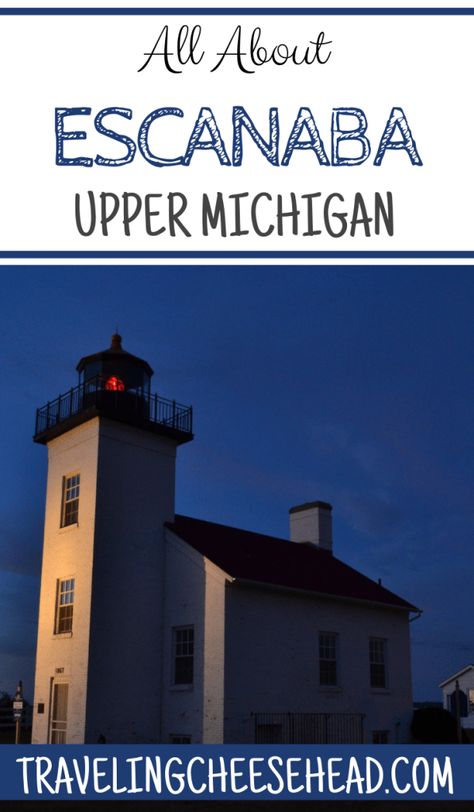 All About

ESCANABA

UPPER MICHIGAN

TRAVELINGCHEESEHEAD.COM